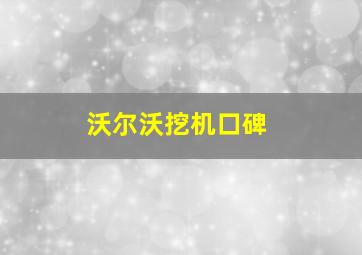 沃尔沃挖机口碑